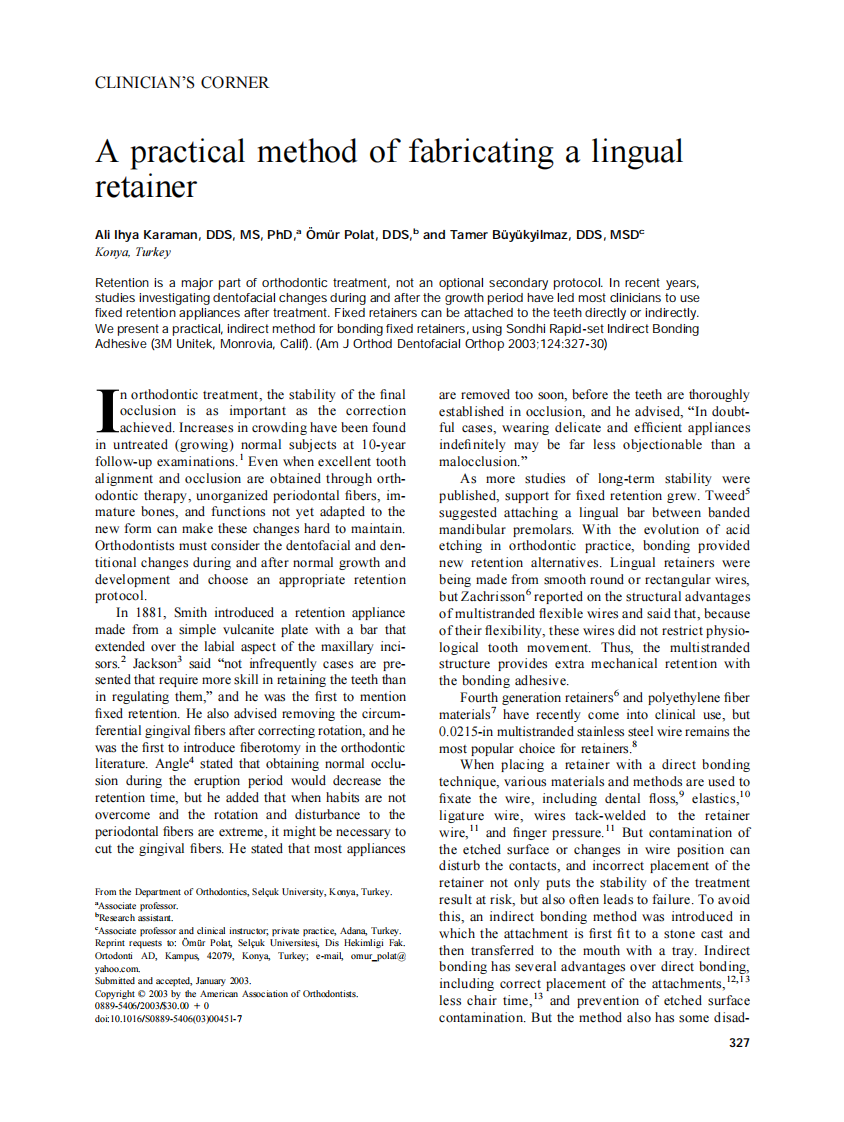 CLINICIAN'S CORNER

A practical method of fabricating a lingual retainer

Ali Ihya Karaman, DDS, MS, PhD,$^a$ Ömür Polat, DDS,$^b$ and Tamer Büyükyilmaz, DDS, MSD$^c$
Konya, Turkey

Retention is a major part of orthodontic treatment, not an optional secondary protocol. In recent years, studies investigating dentofacial changes during and after the growth period have led most clinicians to use fixed retention appliances after treatment. Fixed retainers can be attached to the teeth directly or indirectly. We present a practical, indirect method for bonding fixed retainers, using Sondhi Rapid-set Indirect Bonding Adhesive (3M Unitek, Monrovia, Calif). (Am J Orthod Dentofacial Orthop 2003;124:327-30)

In orthodontic treatment, the stability of the final occlusion is as important as the correction achieved. Increases in crowding have been found in untreated (growing) normal subjects at 10-year follow-up examinations.$^1$ Even when excellent tooth alignment and occlusion are obtained through orthodontic therapy, unorganized periodontal fibers, immature bones, and functions not yet adapted to the new form can make these changes hard to maintain. Orthodontists must consider the dentofacial and dentitional changes during and after normal growth and development and choose an appropriate retention protocol.

In 1881, Smith introduced a retention appliance made from a simple vulcanite plate with a bar that extended over the labial aspect of the maxillary incisors.$^2$ Jackson$^3$ said "not infrequently cases are presented that require more skill in retaining the teeth than in regulating them," and he was the first to mention fixed retention. He also advised removing the circumferential gingival fibers after correcting rotation, and he was the first to introduce fiberotomy in the orthodontic literature. Angle$^4$ stated that obtaining normal occlusion during the eruption period would decrease the retention time, but he added that when habits are not overcome and the rotation and disturbance to the periodontal fibers are extreme, it might be necessary to cut the gingival fibers. He stated that most appliances

From the Department of Orthodontics, Selçuk University, Konya, Turkey.
$^a$Associate professor.
$^b$Research assistant.
$^c$Associate professor and clinical instructor; private practice, Adana, Turkey.
Reprint requests to: Ömür Polat, Selçuk Universitesi, Dis Hekimligi Fak. Ortodonti AD, Kampus, 42079, Konya, Turkey; e-mail, omur_polat@yahoo.com.
Submitted and accepted, January 2003.
Copyright © 2003 by the American Association of Orthodontists.
0889-5406/2003/$30.00 + 0
doi:10.1016/S0889-5406(03)00451-7

are removed too soon, before the teeth are thoroughly established in occlusion, and he advised, "In doubtful cases, wearing delicate and efficient appliances indefinitely may be far less objectionable than a malocclusion."

As more studies of long-term stability were published, support for fixed retention grew. Tweed$^5$ suggested attaching a lingual bar between banded mandibular premolars. With the evolution of acid etching in orthodontic practice, bonding provided new retention alternatives. Lingual retainers were being made from smooth round or rectangular wires, but Zachrisson$^6$ reported on the structural advantages of multistranded flexible wires and said that, because of their flexibility, these wires did not restrict physiological tooth movement. Thus, the multistranded structure provides extra mechanical retention with the bonding adhesive.

Fourth generation retainers$^6$ and polyethylene fiber materials$^7$ have recently come into clinical use, but 0.0215-in multistranded stainless steel wire remains the most popular choice for retainers.$^8$

When placing a retainer with a direct bonding technique, various materials and methods are used to fixate the wire, including dental floss,$^9$ elastics,$^{10}$ ligature wire, wires tack-welded to the retainer wire,$^{11}$ and finger pressure.$^{11}$ But contamination of the etched surface or changes in wire position can disturb the contacts, and incorrect placement of the retainer not only puts the stability of the treatment result at risk, but also often leads to failure. To avoid this, an indirect bonding method was introduced in which the attachment is first fit to a stone cast and then transferred to the mouth with a tray. Indirect bonding has several advantages over direct bonding, including correct placement of the attachments,$^{12,13}$ less chair time,$^{13}$ and prevention of etched surface contamination. But the method also has some disad-

327